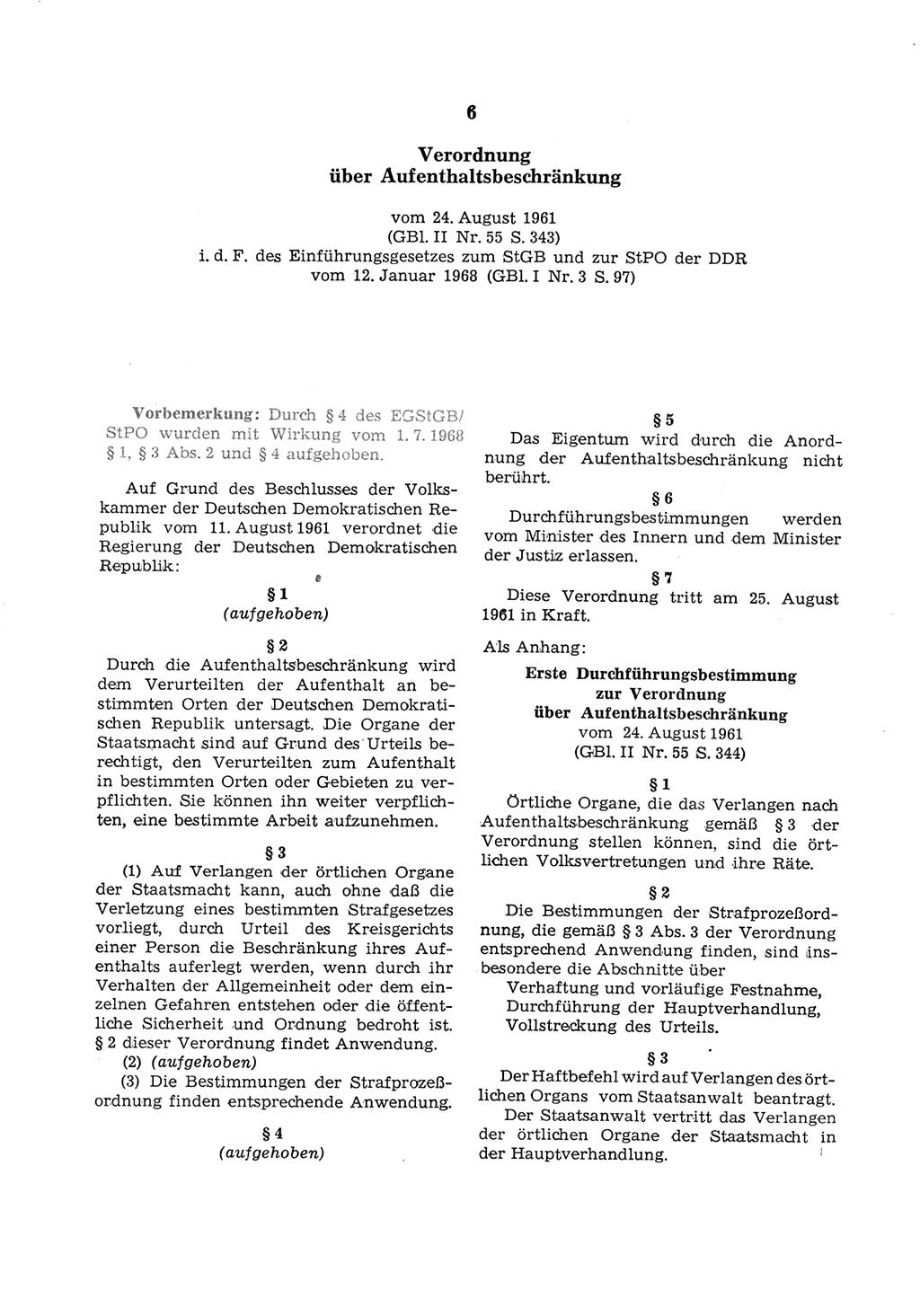 6

Verordnung
über Aufenthaltsbeschränkung

vom 24. August 1961
(GBl. II Nr. 55 S. 343)
i. d. F. des Einführungsgesetzes zum StGB und zur StPO der DDR
vom 12. Januar 1968 (GBl. I Nr. 3 S. 97)

Vorbemerkung: Durch § 4 des EGStGB/StPO wurden mit Wirkung vom 1. 7. 1968 § 1, § 3 Abs. 2 und § 4 aufgehoben.

Auf Grund des Beschlusses der Volkskammer der Deutschen Demokratischen Republik vom 11. August 1961 verordnet die Regierung der Deutschen Demokratischen Republik:

§ 1
(aufgehoben)

§ 2
Durch die Aufenthaltsbeschränkung wird dem Verurteilten der Aufenthalt an bestimmten Orten der Deutschen Demokratischen Republik untersagt. Die Organe der Staatsmacht sind auf Grund des Urteils berechtigt, den Verurteilten zum Aufenthalt in bestimmten Orten oder Gebieten zu verpflichten. Sie können ihn weiter verpflichten, eine bestimmte Arbeit aufzunehmen.

§ 3
(1) Auf Verlangen der örtlichen Organe der Staatsmacht kann, auch ohne daß die Verletzung eines bestimmten Strafgesetzes vorliegt, durch Urteil des Kreisgerichts einer Person die Beschränkung ihres Aufenthalts auferlegt werden, wenn durch ihr Verhalten der Allgemeinheit oder dem einzelnen Gefahren entstehen oder die öffentliche Sicherheit und Ordnung bedroht ist. § 2 dieser Verordnung findet Anwendung.
(2) (aufgehoben)
(3) Die Bestimmungen der Strafprozeßordnung finden entsprechende Anwendung.

§ 4
(aufgehoben)

§ 5
Das Eigentum wird durch die Anordnung der Aufenthaltsbeschränkung nicht berührt.

§ 6
Durchführungsbestimmungen werden vom Minister des Innern und dem Minister der Justiz erlassen.

§ 7
Diese Verordnung tritt am 25. August 1961 in Kraft.

Als Anhang:

Erste Durchführungsbestimmung
zur Verordnung
über Aufenthaltsbeschränkung
vom 24. August 1961
(GBl. II Nr. 55 S. 344)

§ 1
Örtliche Organe, die das Verlangen nach Aufenthaltsbeschränkung gemäß § 3 der Verordnung stellen können, sind die örtlichen Volksvertretungen und ihre Räte.

§ 2
Die Bestimmungen der Strafprozeßordnung, die gemäß § 3 Abs. 3 der Verordnung entsprechend Anwendung finden, sind insbesondere die Abschnitte über
Verhaftung und vorläufige Festnahme,
Durchführung der Hauptverhandlung,
Vollstreckung des Urteils.

§ 3
Der Haftbefehl wird auf Verlangen des örtlichen Organs vom Staatsanwalt beantragt.
Der Staatsanwalt vertritt das Verlangen der örtlichen Organe der Staatsmacht in der Hauptverhandlung.